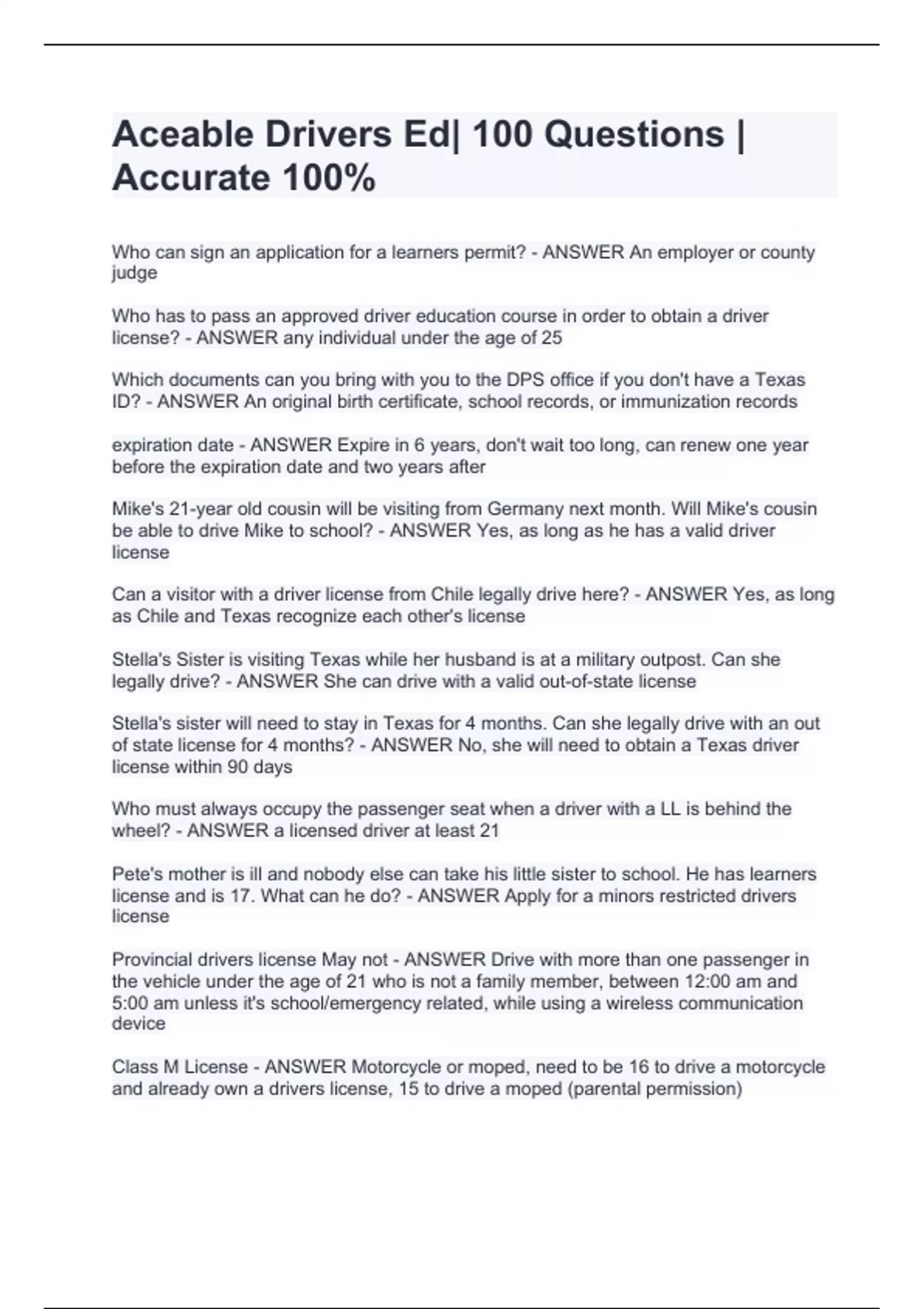 Aceable Drivers Ed| 100 Questions | Accurate 100%

Who can sign an application for a learners permit? - ANSWER An employer or county judge

Who has to pass an approved driver education course in order to obtain a driver license? - ANSWER any individual under the age of 25

Which documents can you bring with you to the DPS office if you don't have a Texas ID? - ANSWER An original birth certificate, school records, or immunization records

expiration date - ANSWER Expire in 6 years, don't wait too long, can renew one year before the expiration date and two years after

Mike's 21-year old cousin will be visiting from Germany next month. Will Mike's cousin be able to drive Mike to school? - ANSWER Yes, as long as he has a valid driver license

Can a visitor with a driver license from Chile legally drive here? - ANSWER Yes, as long as Chile and Texas recognize each other's license

Stella's Sister is visiting Texas while her husband is at a military outpost. Can she legally drive? - ANSWER She can drive with a valid out-of-state license

Stella's sister will need to stay in Texas for 4 months. Can she legally drive with an out of state license for 4 months? - ANSWER No, she will need to obtain a Texas driver license within 90 days

Who must always occupy the passenger seat when a driver with a LL is behind the wheel? - ANSWER a licensed driver at least 21

Pete's mother is ill and nobody else can take his little sister to school. He has learners license and is 17. What can he do? - ANSWER Apply for a minors restricted drivers license

Provincial drivers license May not - ANSWER Drive with more than one passenger in the vehicle under the age of 21 who is not a family member, between 12:00 am and 5:00 am unless it's school/emergency related, while using a wireless communication device

Class M License - ANSWER Motorcycle or moped, need to be 16 to drive a motorcycle and already own a drivers license, 15 to drive a moped (parental permission)